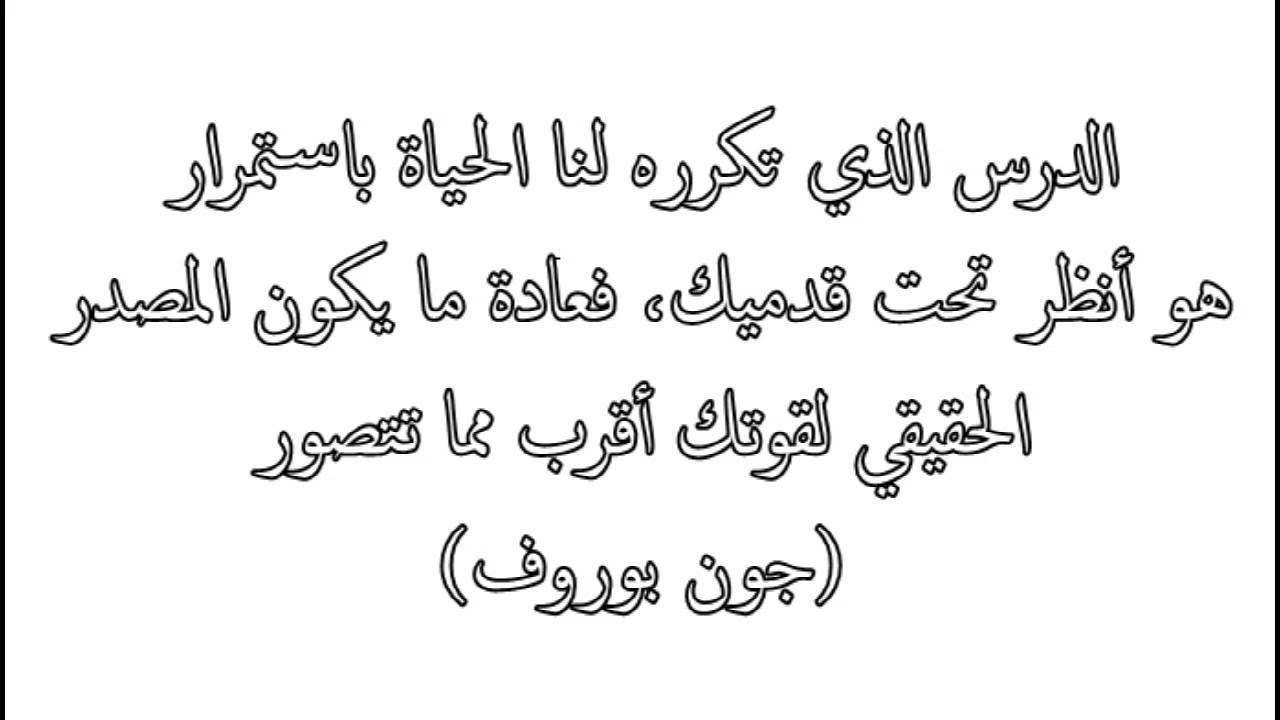 الدرس الذي تكرره لنا الحياة باستمرار هو أنظر تحت قدميك، فعادة ما يكون المصدر الحقيقي لقوتك أقرب مما تتصور
(جون بوروف)